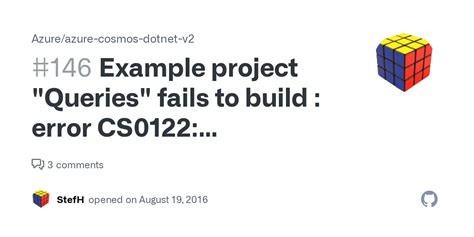 Azure/azure-cosmos-dotnet-v2

#146 Example project "Queries" fails to build : error CS0122:...

3 comments

StefH opened on August 19, 2016